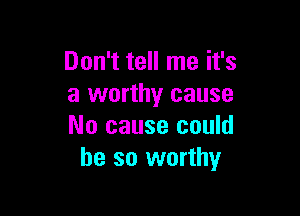 Don't tell me it's
a worthy cause
No cause could
be so worthy